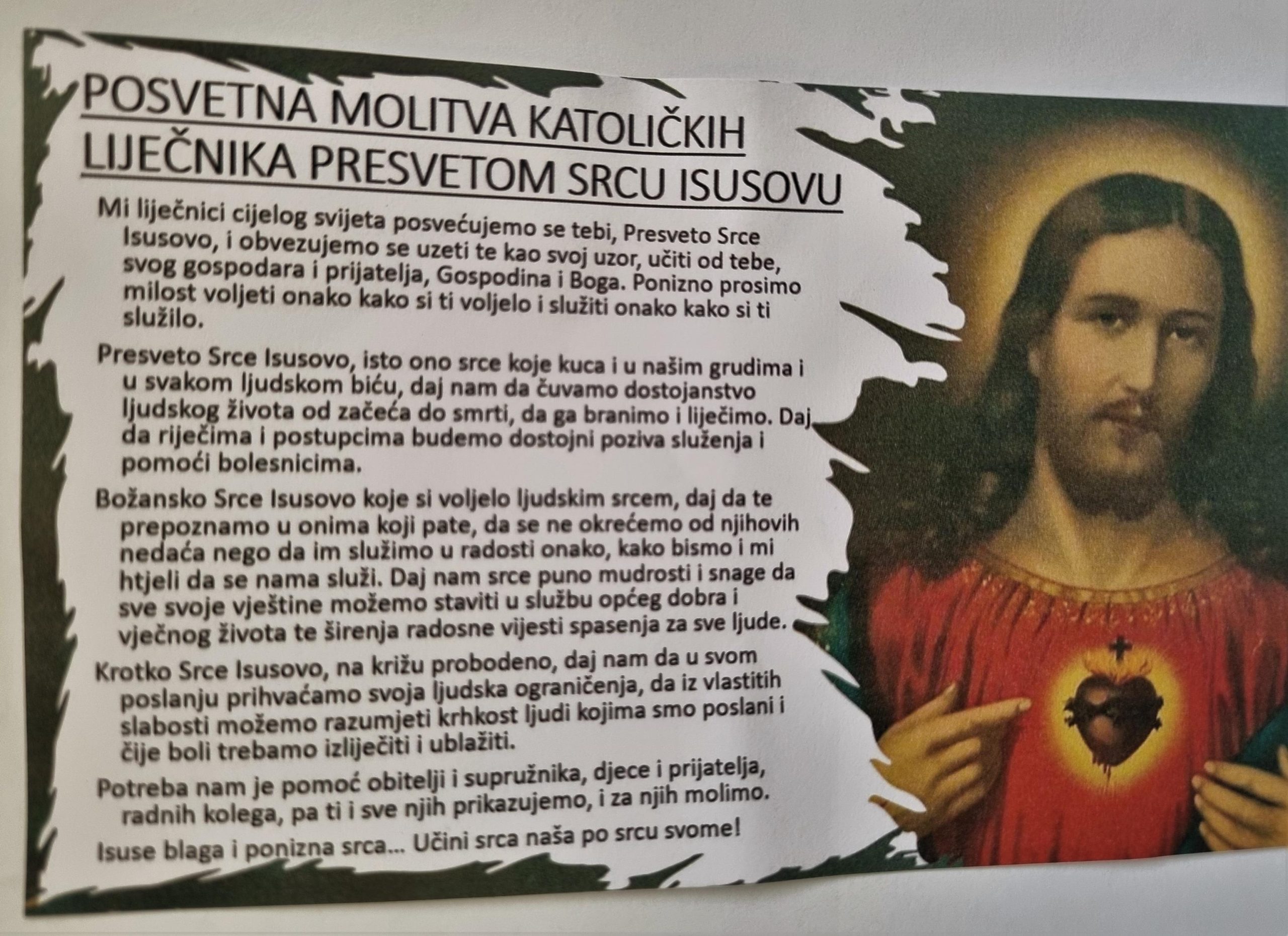 POSVETNA MOLITVA KATOLIČKIH LIJEČNIKA PRESVETOM SRCU ISUSOVU

Mi liječnici cijelog svijeta posvećujemo se tebi, Presveto Srce Isusovo, i obvezujemo se uzeti te kao svoj uzor, učiti od tebe, svog gospodara i prijatelja, Gospodina i Boga. Ponizno prosimo milost voljeti onako kako si ti voljelo i služiti onako kako si ti služilo.

Presveto Srce Isusovo, isto ono srce koje kuca i u našim grudima i u svakom ljudskom biću, daj nam da čuvamo dostojanstvo ljudskog života od začeća do smrti, da ga branimo i liječimo. Daj da riječima i postupcima budemo dostojni poziva služenja i pomoći bolesnicima.

Božansko Srce Isusovo koje si voljelo ljudskim srcem, daj da te prepoznamo u onima koji pate, da se ne okrećemo od njihovih nedaća nego da im služimo u radosti onako, kako bismo i mi htjeli da se nama služi. Daj nam srce puno mudrosti i snage da sve svoje vještine možemo staviti u službu općeg dobra i vječnog života te širenja radosne vijesti spasenja za sve ljude.

Krotko Srce Isusovo, na križu probodeno, daj nam da u svom poslanju prihvaćamo svoja ljudska ograničenja, da iz vlastitih slabosti možemo razumjeti krhkost ljudi kojima smo poslani i čije boli trebamo izliječiti i ublažiti.

Potreba nam je pomoć obitelji i supružnika, djece i prijatelja, radnih kolega, pa ti i sve njih prikazujemo, i za njih molimo.

Isuse blaga i ponizna srca... Učini srca naša po srcu svome!